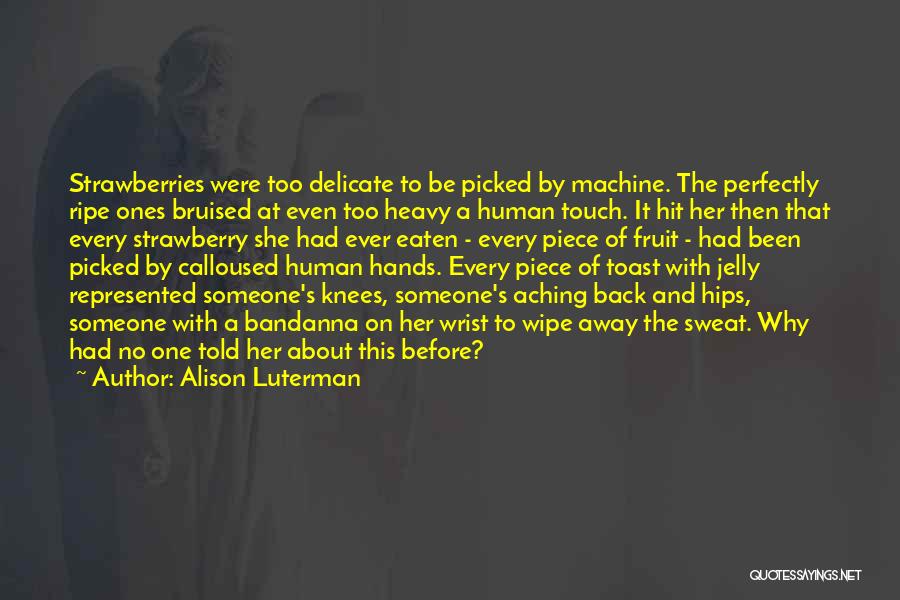 Strawberries were too delicate to be picked by machine. The perfectly ripe ones bruised at even too heavy a human touch. It hit her then that every strawberry she had ever eaten - every piece of fruit - had been picked by calloused human hands. Every piece of toast with jelly represented someone's knees, someone's aching back and hips, someone with a bandanna on her wrist to wipe away the sweat. Why had no one told her about this before?

~ Author: Alison Luterman

QUOTESSAYINGS.NET